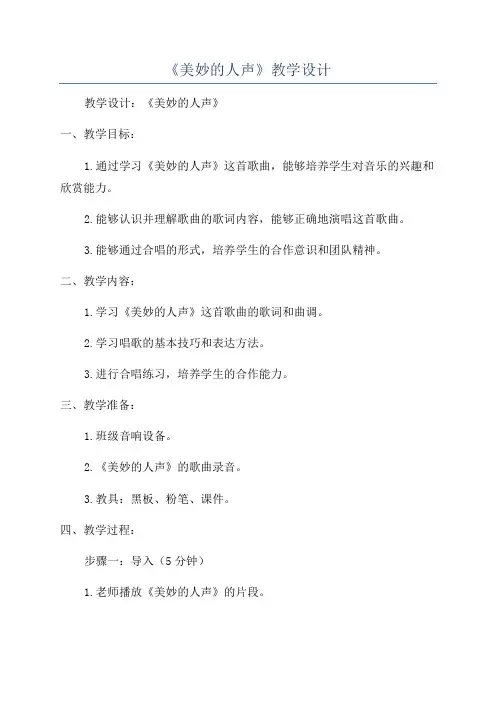 《美妙的人声》教学设计

教学设计：《美妙的人声》

一、教学目标：

1.通过学习《美妙的人声》这首歌曲，能够培养学生对音乐的兴趣和欣赏能力。

2.能够认识并理解歌曲的歌词内容，能够正确地演唱这首歌曲。

3.能够通过合唱的形式，培养学生的合作意识和团队精神。

二、教学内容：

1.学习《美妙的人声》这首歌曲的歌词和曲调。

2.学习唱歌的基本技巧和表达方法。

3.进行合唱练习，培养学生的合作能力。

三、教学准备：

1.班级音响设备。

2.《美妙的人声》的歌曲录音。

3.教具：黑板、粉笔、课件。

四、教学过程：

步骤一：导入（5分钟）

1.老师播放《美妙的人声》的片段。